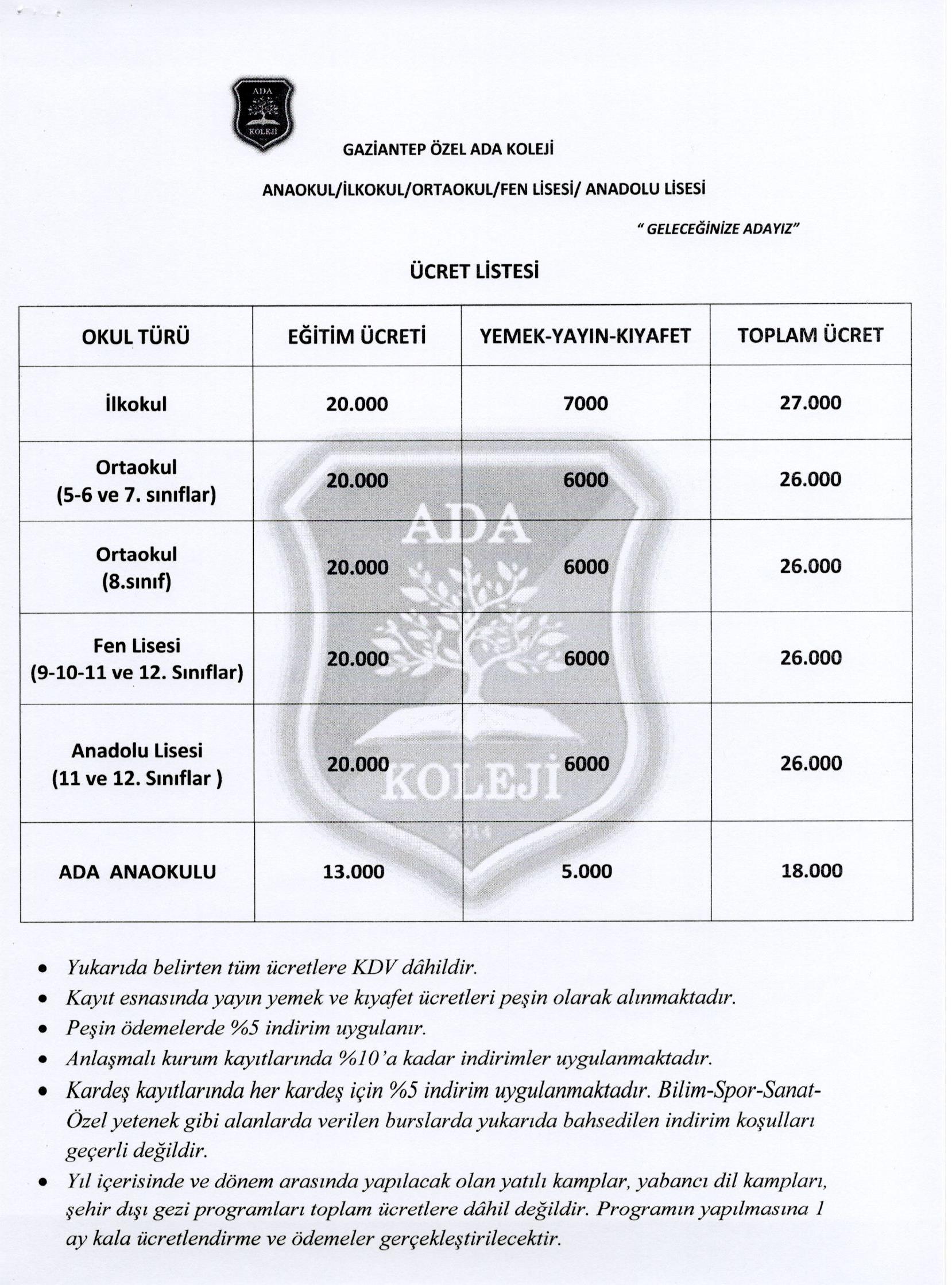 ADA
KOLEJİ

GAZİANTEP ÖZEL ADA KOLEJİ

ANAOKUL/İLKOKUL/ORTAOKUL/FEN LİSESİ/ ANADOLU LİSESİ

" GELECEĞİNİZE ADAYIZ"

ÜCRET LİSTESİ

| OKUL TÜRÜ | EĞİTİM ÜCRETİ | YEMEK-YAYIN-KIYAFET | TOPLAM ÜCRET |
|---|---|---|---|
| İlkokul | 20.000 | 7000 | 27.000 |
| Ortaokul (5-6 ve 7. sınıflar) | 20.000 | 6000 | 26.000 |
| Ortaokul (8.sınıf) | 20.000 | 6000 | 26.000 |
| Fen Lisesi (9-10-11 ve 12. Sınıflar) | 20.000 | 6000 | 26.000 |
| Anadolu Lisesi (11 ve 12. Sınıflar ) | 20.000 | 6000 | 26.000 |
| ADA ANAOKULU | 13.000 | 5.000 | 18.000 |

ADA
KOLEJİ
2014

• Yukarıda belirten tüm ücretlere KDV dâhildir.
• Kayıt esnasında yayın yemek ve kıyafet ücretleri peşin olarak alınmaktadır.
• Peşin ödemelerde %5 indirim uygulanır.
• Anlaşmalı kurum kayıtlarında %10'a kadar indirimler uygulanmaktadır.
• Kardeş kayıtlarında her kardeş için %5 indirim uygulanmaktadır. Bilim-Spor-Sanat-Özel yetenek gibi alanlarda verilen burslarda yukarıda bahsedilen indirim koşulları geçerli değildir.
• Yıl içerisinde ve dönem arasında yapılacak olan yatılı kamplar, yabancı dil kampları, şehir dışı gezi programları toplam ücretlere dâhil değildir. Programın yapılmasına 1 ay kala ücretlendirme ve ödemeler gerçekleştirilecektir.